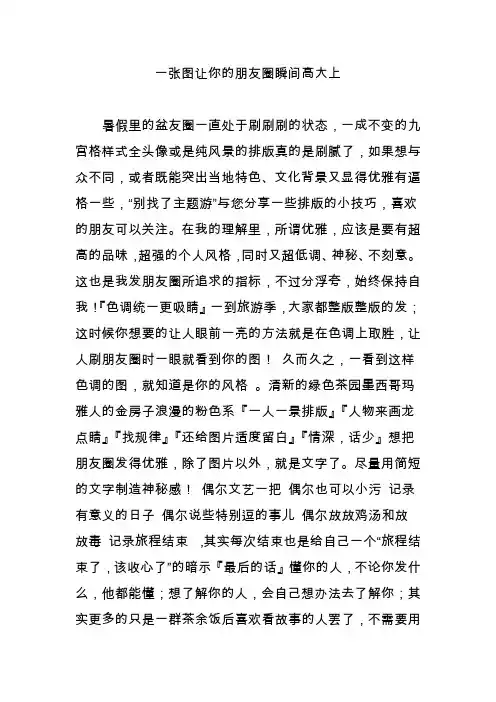 一张图让你的朋友圈瞬间高大上

暑假里的盆友圈一直处于刷刷刷的状态，一成不变的九宫格样式全头像或是纯风景的排版真的是刷腻了，如果想与众不同，或者既能突出当地特色、文化背景又显得优雅有逼格一些，“别找了主题游”与您分享一些排版的小技巧，喜欢的朋友可以关注。在我的理解里，所谓优雅，应该是要有超高的品味，超强的个人风格，同时又超低调、神秘、不刻意。这也是我发朋友圈所追求的指标，不过分浮夸，始终保持自我！『色调统一更吸睛』一到旅游季，大家都整版整版的发；这时候你想要的让人眼前一亮的方法就是在色调上取胜，让人刷朋友圈时一眼就看到你的图！ 久而久之，一看到这样色调的图，就知道是你的风格 。清新的绿色茶园墨西哥玛雅人的金房子浪漫的粉色系『一人一景排版』『人物来画龙点睛』『找规律』『还给图片适度留白』『情深，话少』想把朋友圈发得优雅，除了图片以外，就是文字了。尽量用简短的文字制造神秘感！ 偶尔文艺一把 偶尔也可以小污 记录有意义的日子 偶尔说些特别逗的事儿 偶尔放放鸡汤和放放毒 记录旅程结束 ，其实每次结束也是给自己一个“旅程结束了，该收心了”的暗示『最后的话』懂你的人，不论你发什么，他都能懂；想了解你的人，会自己想办法去了解你；其实更多的只是一群茶余饭后喜欢看故事的人罢了，不需要用